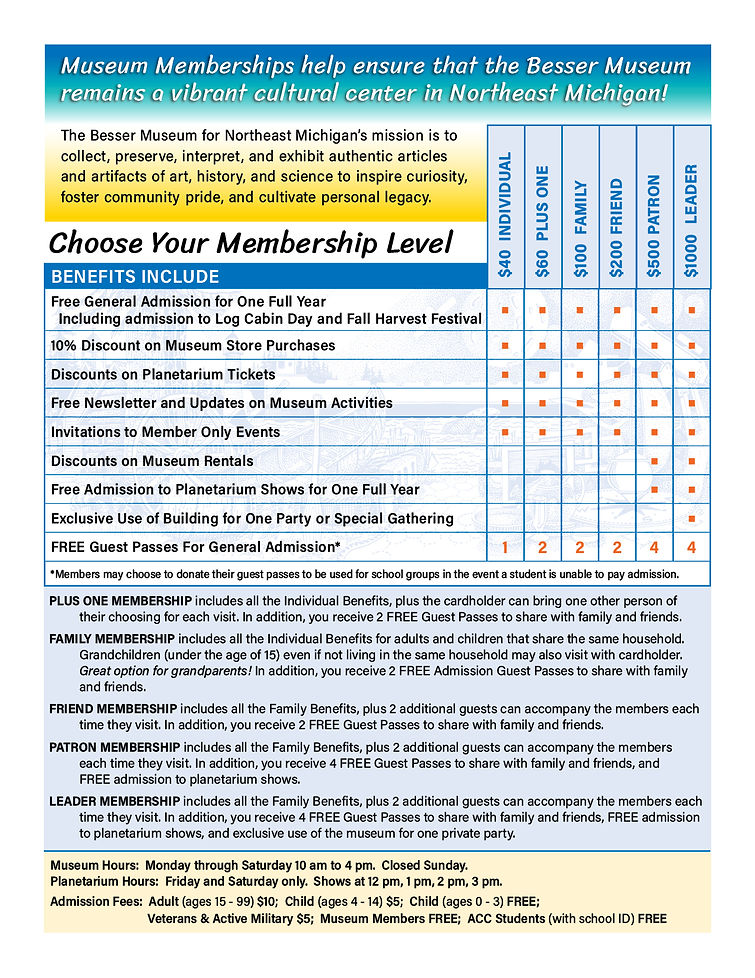 Museum Memberships help ensure that the Besser Museum remains a vibrant cultural center in Northeast Michigan!

The Besser Museum for Northeast Michigan's mission is to collect, preserve, interpret, and exhibit authentic articles and artifacts of art, history, and science to inspire curiosity, foster community pride, and cultivate personal legacy.

Choose Your Membership Level

| BENEFITS INCLUDE | $40 INDIVIDUAL | $60 PLUS ONE | $100 FAMILY | $200 FRIEND | $500 PATRON | $1000 LEADER |
|---|---|---|---|---|---|---|
| Free General Admission for One Full Year Including admission to Log Cabin Day and Fall Harvest Festival | ■ | ■ | ■ | ■ | ■ | ■ |
| 10% Discount on Museum Store Purchases | ■ | ■ | ■ | ■ | ■ | ■ |
| Discounts on Planetarium Tickets | ■ | ■ | ■ | ■ | ■ | ■ |
| Free Newsletter and Updates on Museum Activities | ■ | ■ | ■ | ■ | ■ | ■ |
| Invitations to Member Only Events | ■ | ■ | ■ | ■ | ■ | ■ |
| Discounts on Museum Rentals | | | | | ■ | ■ |
| Free Admission to Planetarium Shows for One Full Year | | | | | ■ | ■ |
| Exclusive Use of Building for One Party or Special Gathering | | | | | | ■ |
| FREE Guest Passes For General Admission* | 1 | 2 | 2 | 2 | 4 | 4 |

*Members may choose to donate their guest passes to be used for school groups in the event a student is unable to pay admission.

PLUS ONE MEMBERSHIP includes all the Individual Benefits, plus the cardholder can bring one other person of their choosing for each visit. In addition, you receive 2 FREE Guest Passes to share with family and friends.

FAMILY MEMBERSHIP includes all the Individual Benefits for adults and children that share the same household. Grandchildren (under the age of 15) even if not living in the same household may also visit with cardholder. Great option for grandparents! In addition, you receive 2 FREE Admission Guest Passes to share with family and friends.

FRIEND MEMBERSHIP includes all the Family Benefits, plus 2 additional guests can accompany the members each time they visit. In addition, you receive 2 FREE Guest Passes to share with family and friends.

PATRON MEMBERSHIP includes all the Family Benefits, plus 2 additional guests can accompany the members each time they visit. In addition, you receive 4 FREE Guest Passes to share with family and friends, and FREE admission to planetarium shows.

LEADER MEMBERSHIP includes all the Family Benefits, plus 2 additional guests can accompany the members each time they visit. In addition, you receive 4 FREE Guest Passes to share with family and friends, FREE admission to planetarium shows, and exclusive use of the museum for one private party.

Museum Hours: Monday through Saturday 10 am to 4 pm. Closed Sunday.
Planetarium Hours: Friday and Saturday only. Shows at 12 pm, 1 pm, 2 pm, 3 pm.
Admission Fees: Adult (ages 15 - 99) $10; Child (ages 4 - 14) $5; Child (ages 0 - 3) FREE; Veterans & Active Military $5; Museum Members FREE; ACC Students (with school ID) FREE